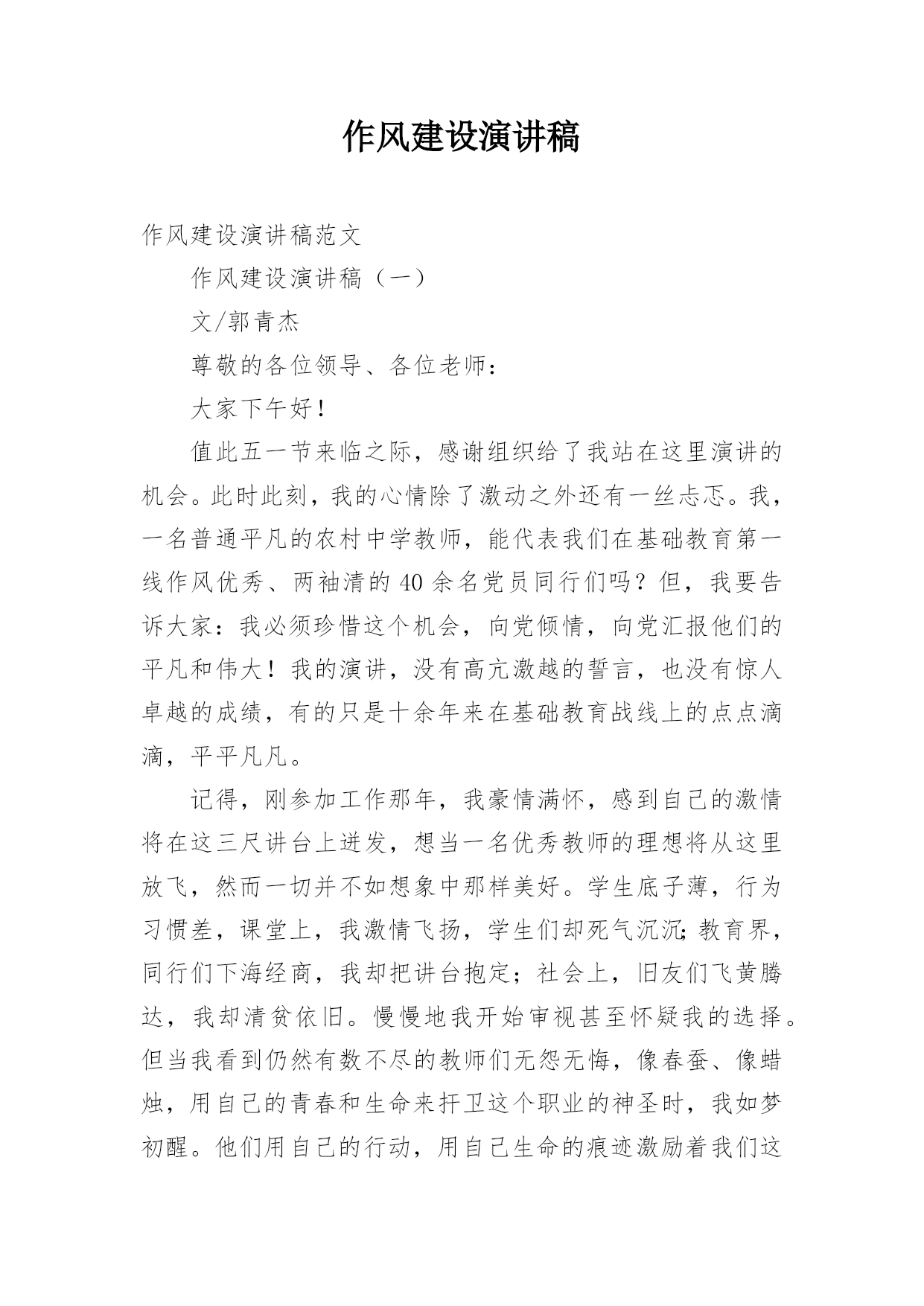 作风建设演讲稿

作风建设演讲稿范文

作风建设演讲稿（一）

文/郭青杰

尊敬的各位领导、各位老师：

大家下午好！

值此五一节来临之际，感谢组织给了我站在这里演讲的机会。此时此刻，我的心情除了激动之外还有一丝忐忑。我，一名普通平凡的农村中学教师，能代表我们在基础教育第一线作风优秀、两袖清的40余名党员同行们吗？但，我要告诉大家：我必须珍惜这个机会，向党倾情，向党汇报他们的平凡和伟大！我的演讲，没有高亢激越的誓言，也没有惊人卓越的成绩，有的只是十余年来在基础教育战线上的点点滴滴，平平凡凡。

记得，刚参加工作那年，我豪情满怀，感到自己的激情将在这三尺讲台上迸发，想当一名优秀教师的理想将从这里放飞，然而一切并不如想象中那样美好。学生底子薄，行为习惯差，课堂上，我激情飞扬，学生们却死气沉沉；教育界，同行们下海经商，我却把讲台抱定；社会上，旧友们飞黄腾达，我却清贫依旧。慢慢地我开始审视甚至怀疑我的选择。但当我看到仍然有数不尽的教师们无怨无悔，像春蚕、像蜡烛，用自己的青春和生命来扞卫这个职业的神圣时，我如梦初醒。他们用自己的行动，用自己生命的痕迹激励着我们这